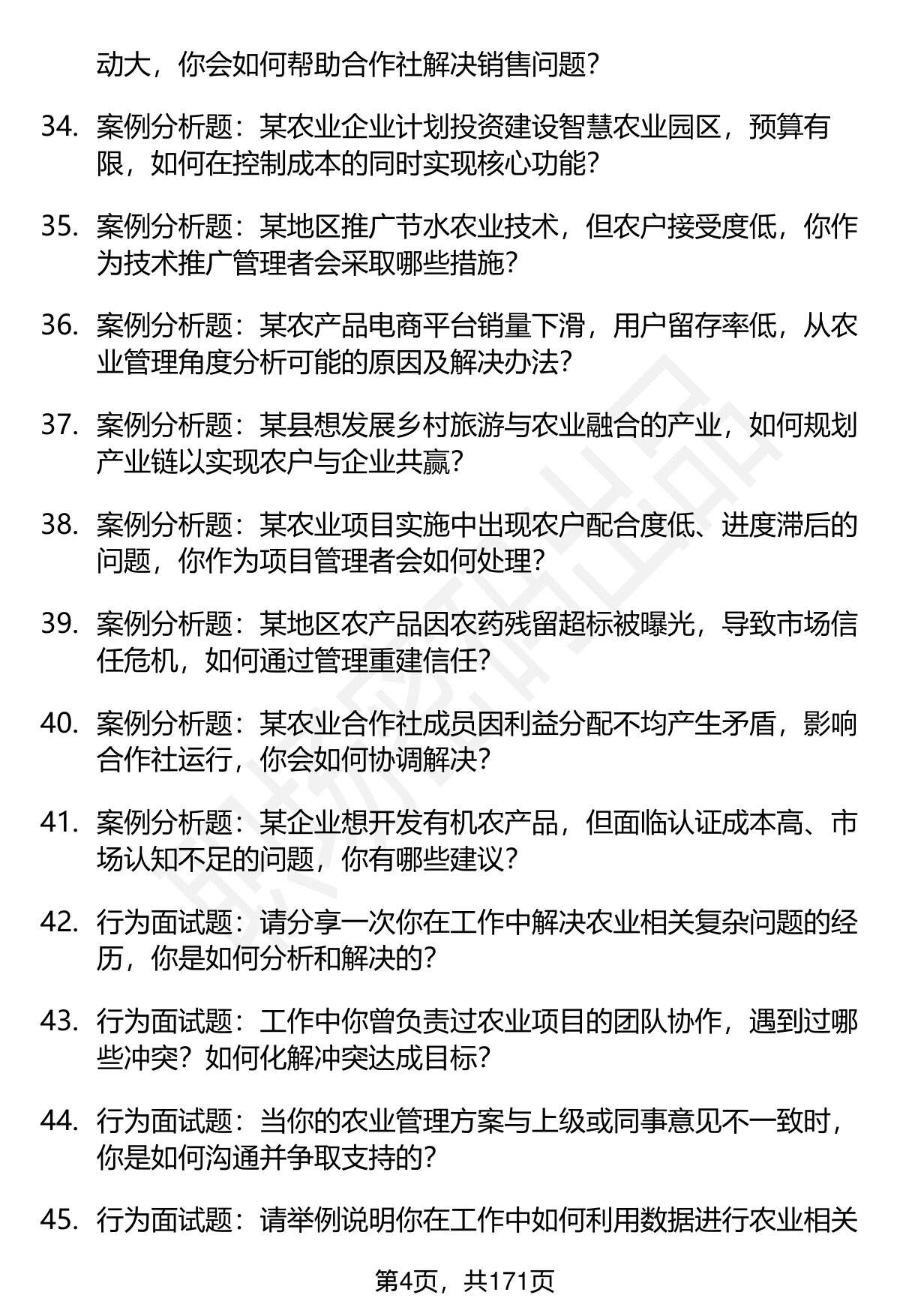 动大，你会如何帮助合作社解决销售问题？

34. 案例分析题：某农业企业计划投资建设智慧农业园区，预算有限，如何在控制成本的同时实现核心功能？

35. 案例分析题：某地区推广节水农业技术，但农户接受度低，你作为技术推广管理者会采取哪些措施？

36. 案例分析题：某农产品电商平台销量下滑，用户留存率低，从农业管理角度分析可能的原因及解决办法？

37. 案例分析题：某县想发展乡村旅游与农业融合的产业，如何规划产业链以实现农户与企业共赢？

38. 案例分析题：某农业项目实施中出现农户配合度低、进度滞后的问题，你作为项目管理者会如何处理？

39. 案例分析题：某地区农产品因农药残留超标被曝光，导致市场信任危机，如何通过管理重建信任？

40. 案例分析题：某农业合作社成员因利益分配不均产生矛盾，影响合作社运行，你会如何协调解决？

41. 案例分析题：某企业想开发有机农产品，但面临认证成本高、市场认知不足的问题，你有哪些建议？

42. 行为面试题：请分享一次你在工作中解决农业相关复杂问题的经历，你是如何分析和解决的？

43. 行为面试题：工作中你曾负责过农业项目的团队协作，遇到过哪些冲突？如何化解冲突达成目标？

44. 行为面试题：当你的农业管理方案与上级或同事意见不一致时，你是如何沟通并争取支持的？

45. 行为面试题：请举例说明你在工作中如何利用数据进行农业相关

第4页，共171页